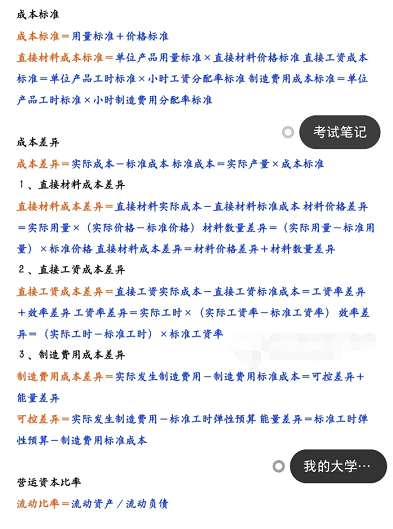 成本标准

成本标准＝用量标准＋价格标准

直接材料成本标准＝单位产品用量标准×直接材料价格标准 直接工资成本标准＝单位产品工时标准×小时工资分配率标准 制造费用成本标准＝单位产品工时标准×小时制造费用分配率标准

考试笔记

成本差异

成本差异＝实际成本－标准成本 标准成本＝实际产量×成本标准

1、直接材料成本差异

直接材料成本差异＝直接材料实际成本－直接材料标准成本 材料价格差异＝实际用量×（实际价格－标准价格） 材料数量差异＝（实际用量－标准用量）×标准价格 直接材料成本差异＝材料价格差异＋材料数量差异

2、直接工资成本差异

直接工资成本差异＝直接工资实际成本－直接工资标准成本＝工资率差异＋效率差异 工资率差异＝实际工时×（实际工资率－标准工资率） 效率差异＝（实际工时－标准工时）×标准工资率

3、制造费用成本差异

制造费用成本差异＝实际发生制造费用－制造费用标准成本＝可控差异＋能量差异

可控差异＝实际发生制造费用－标准工时弹性预算 能量差异＝标准工时弹性预算－制造费用标准成本

我的大学…

营运资本比率

流动比率＝流动资产／流动负债